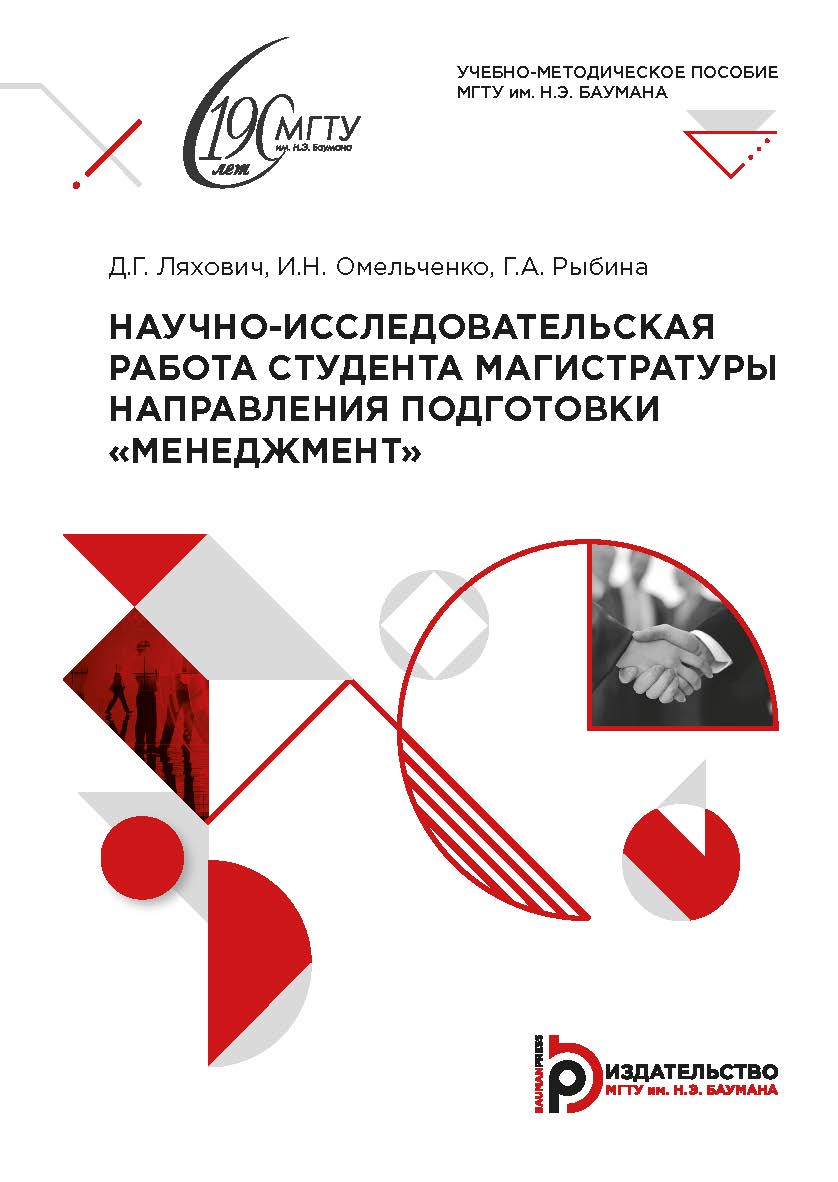 190 лет МГТУ им. Н.Э. Баумана

УЧЕБНО-МЕТОДИЧЕСКОЕ ПОСОБИЕ МГТУ им. Н.Э. БАУМАНА

Д.Г. Ляхович, И.Н. Омельченко, Г.А. Рыбина

НАУЧНО-ИССЛЕДОВАТЕЛЬСКАЯ РАБОТА СТУДЕНТА МАГИСТРАТУРЫ НАПРАВЛЕНИЯ ПОДГОТОВКИ «МЕНЕДЖМЕНТ»

BAUMANPRESS
ИЗДАТЕЛЬСТВО МГТУ им. Н.Э. БАУМАНА